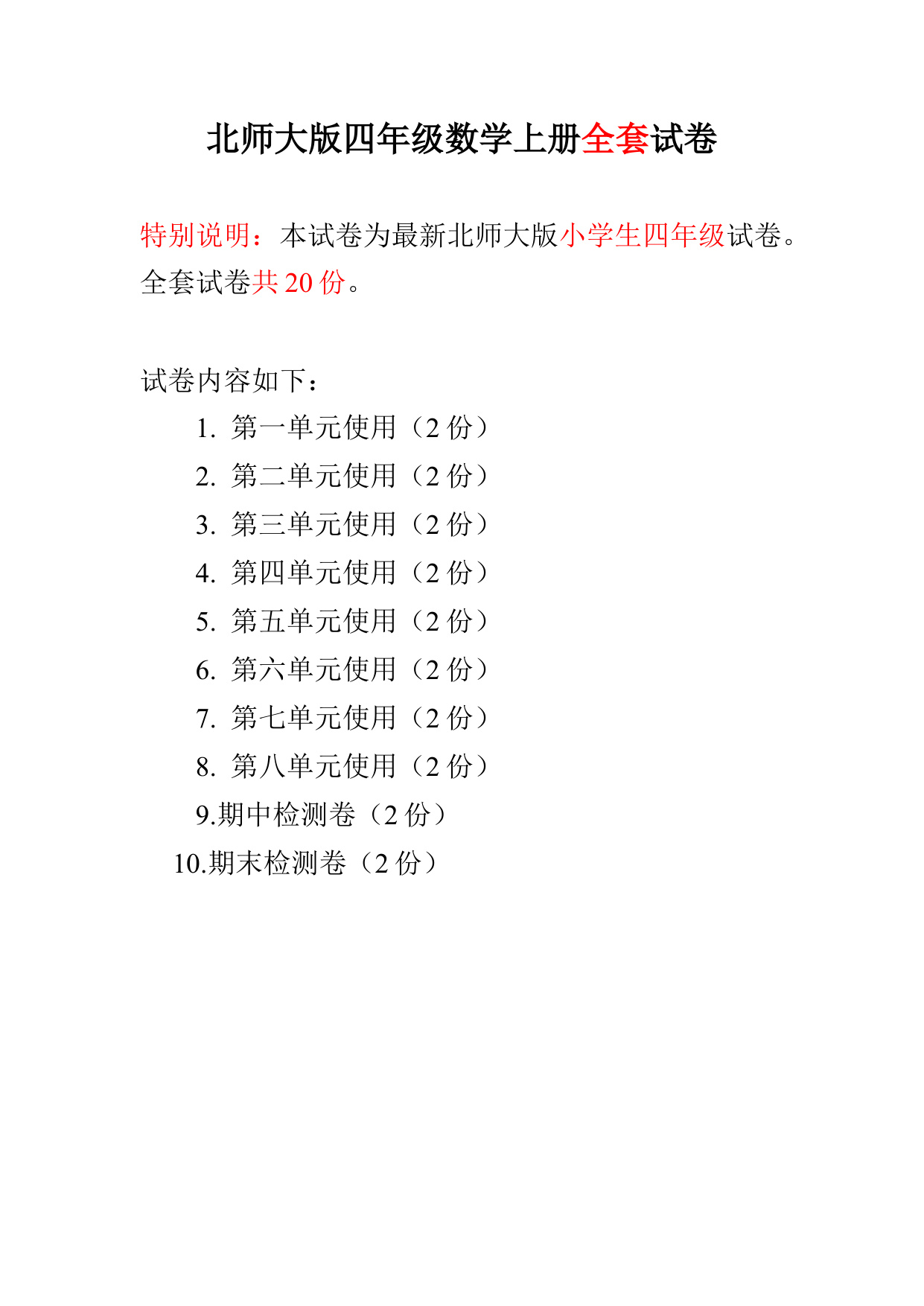 北师大版四年级数学上册全套试卷

特别说明：本试卷为最新北师大版小学生四年级试卷。全套试卷共 20 份。

试卷内容如下：

1. 第一单元使用（2 份）
2. 第二单元使用（2 份）
3. 第三单元使用（2 份）
4. 第四单元使用（2 份）
5. 第五单元使用（2 份）
6. 第六单元使用（2 份）
7. 第七单元使用（2 份）
8. 第八单元使用（2 份）
9.期中检测卷（2 份）
10.期末检测卷（2 份）